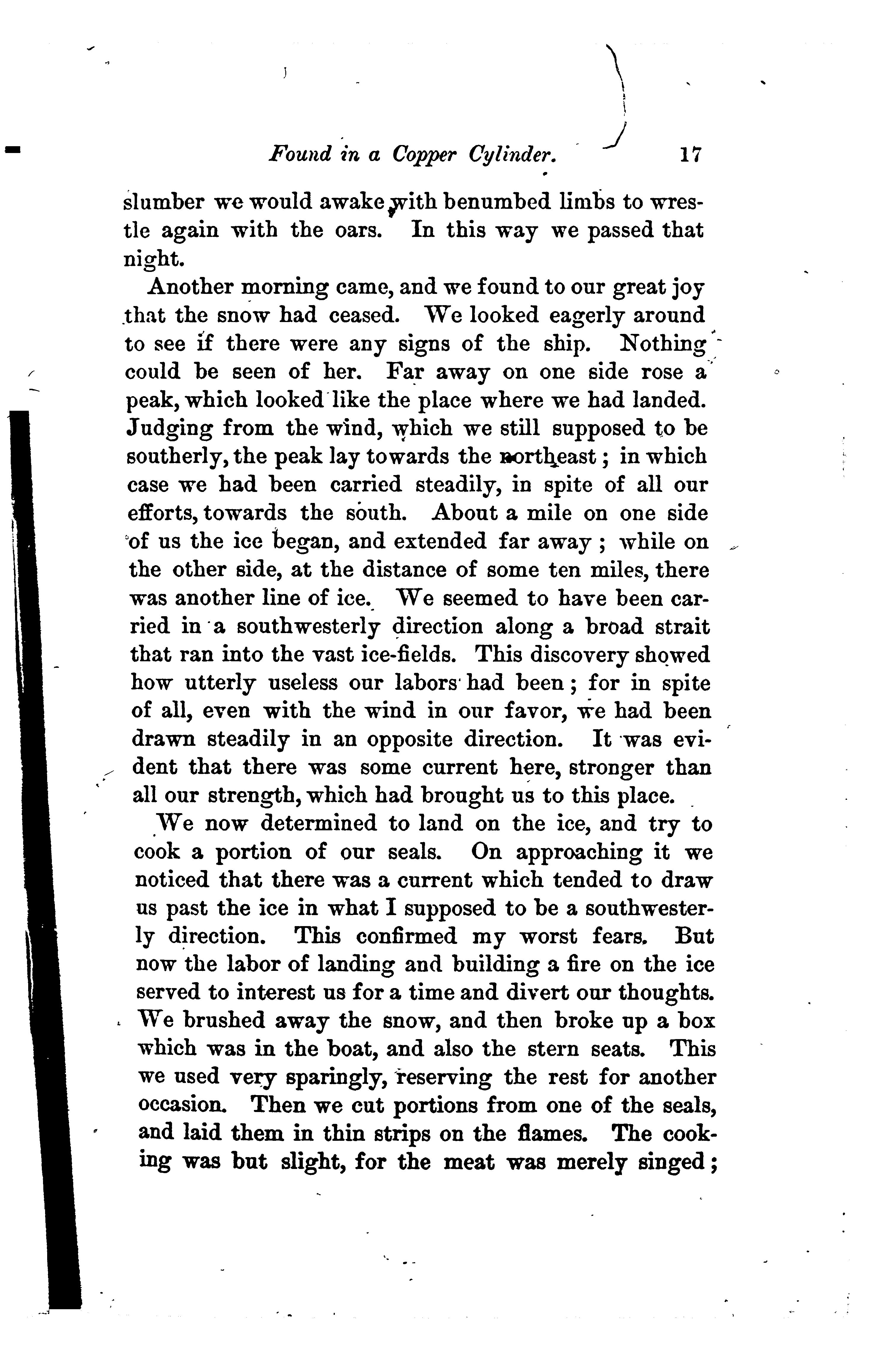 Found in a Copper Cylinder. 17

slumber we would awake with benumbed limbs to wrestle again with the oars. In this way we passed that night.

Another morning came, and we found to our great joy that the snow had ceased. We looked eagerly around to see if there were any signs of the ship. Nothing could be seen of her. Far away on one side rose a peak, which looked like the place where we had landed. Judging from the wind, which we still supposed to be southerly, the peak lay towards the northeast; in which case we had been carried steadily, in spite of all our efforts, towards the south. About a mile on one side of us the ice began, and extended far away; while on the other side, at the distance of some ten miles, there was another line of ice. We seemed to have been carried in a southwesterly direction along a broad strait that ran into the vast ice-fields. This discovery showed how utterly useless our labors had been; for in spite of all, even with the wind in our favor, we had been drawn steadily in an opposite direction. It was evident that there was some current here, stronger than all our strength, which had brought us to this place.

We now determined to land on the ice, and try to cook a portion of our seals. On approaching it we noticed that there was a current which tended to draw us past the ice in what I supposed to be a southwesterly direction. This confirmed my worst fears. But now the labor of landing and building a fire on the ice served to interest us for a time and divert our thoughts. We brushed away the snow, and then broke up a box which was in the boat, and also the stern seats. This we used very sparingly, reserving the rest for another occasion. Then we cut portions from one of the seals, and laid them in thin strips on the flames. The cooking was but slight, for the meat was merely singed;